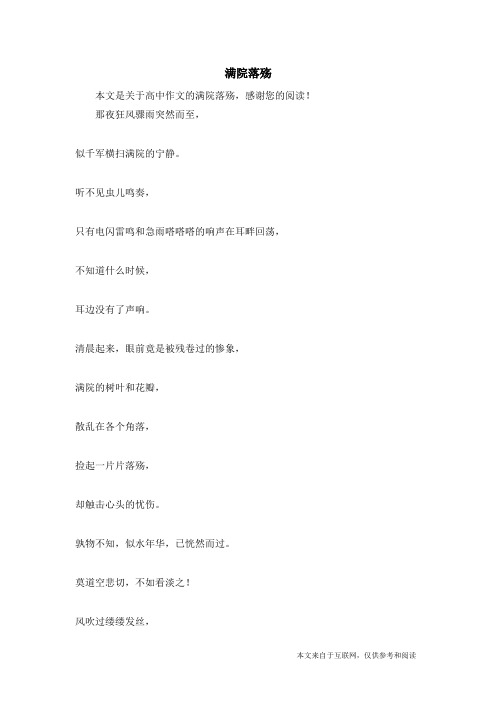 满院落殇

本文是关于高中作文的满院落殇，感谢您的阅读！

那夜狂风骤雨突然而至，

似千军横扫满院的宁静。

听不见虫儿鸣奏，

只有电闪雷鸣和急雨嗒嗒嗒的响声在耳畔回荡，

不知道什么时候，

耳边没有了声响。

清晨起来，眼前竟是被残卷过的惨象，

满院的树叶和花瓣，

散乱在各个角落，

捡起一片片落殇，

却触击心头的忧伤。

孰物不知，似水年华，已恍然而过。

莫道空悲切，不如看淡之！

风吹过缕缕发丝，

本文来自于互联网，仅供参考和阅读